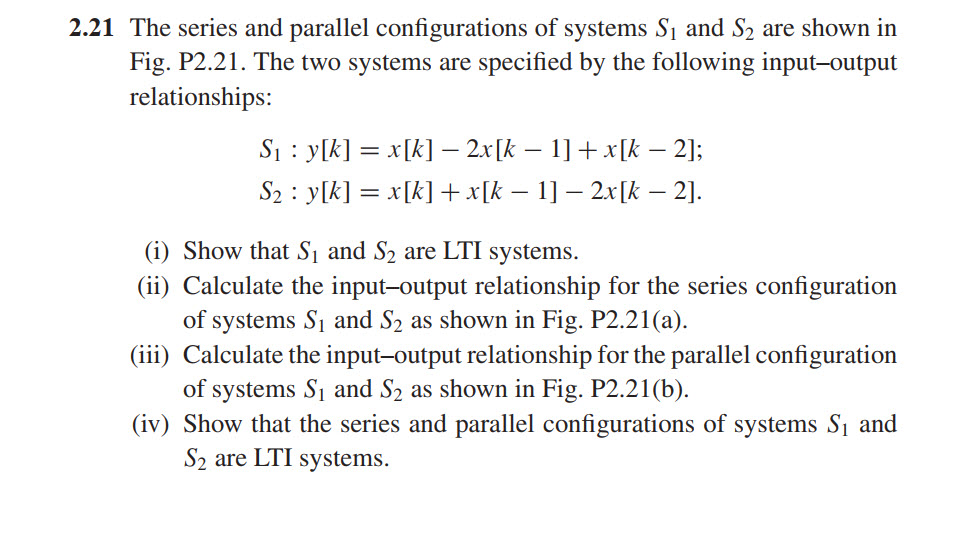 **2.21** The series and parallel configurations of systems $S_1$ and $S_2$ are shown in Fig. P2.21. The two systems are specified by the following input–output relationships:

$S_1 : y[k] = x[k] - 2x[k-1] + x[k-2];$
$S_2 : y[k] = x[k] + x[k-1] - 2x[k-2].$

(i) Show that $S_1$ and $S_2$ are LTI systems.
(ii) Calculate the input–output relationship for the series configuration of systems $S_1$ and $S_2$ as shown in Fig. P2.21(a).
(iii) Calculate the input–output relationship for the parallel configuration of systems $S_1$ and $S_2$ as shown in Fig. P2.21(b).
(iv) Show that the series and parallel configurations of systems $S_1$ and $S_2$ are LTI systems.